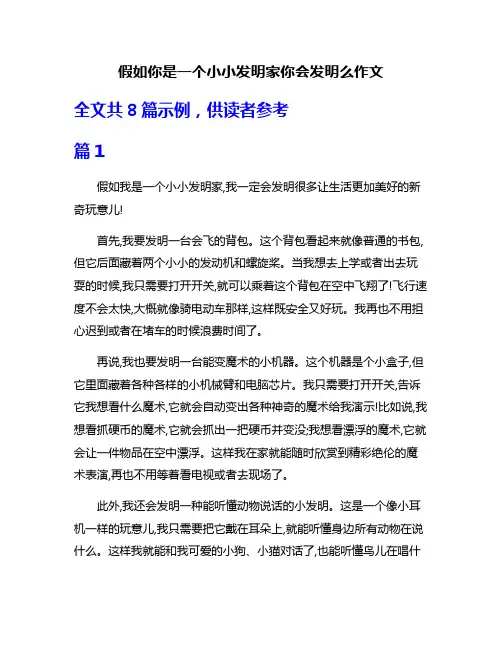 假如你是一个小小发明家你会发明么作文

全文共 8 篇示例，供读者参考

篇 1

假如我是一个小小发明家,我一定会发明很多让生活更加美好的新奇玩意儿!

首先,我要发明一台会飞的背包。这个背包看起来就像普通的书包,但它后面藏着两个小小的发动机和螺旋桨。当我想去上学或者出去玩耍的时候,我只需要打开开关,就可以乘着这个背包在空中飞翔了!飞行速度不会太快,大概就像骑电动车那样,这样既安全又好玩。我再也不用担心迟到或者在堵车的时候浪费时间了。

再说,我也要发明一台能变魔术的小机器。这个机器是个小盒子,但它里面藏着各种各样的小机械臂和电脑芯片。我只需要打开开关,告诉它我想看什么魔术,它就会自动变出各种神奇的魔术给我演示!比如说,我想看抓硬币的魔术,它就会抓出一把硬币并变没;我想看漂浮的魔术,它就会让一件物品在空中漂浮。这样我在家就能随时欣赏到精彩绝伦的魔术表演,再也不用等着看电视或者去现场了。

此外,我还会发明一种能听懂动物说话的小发明。这是一个像小耳机一样的玩意儿,我只需要把它戴在耳朵上,就能听懂身边所有动物在说什么。这样我就能和我可爱的小狗、小猫对话了,也能听懂鸟儿在唱什